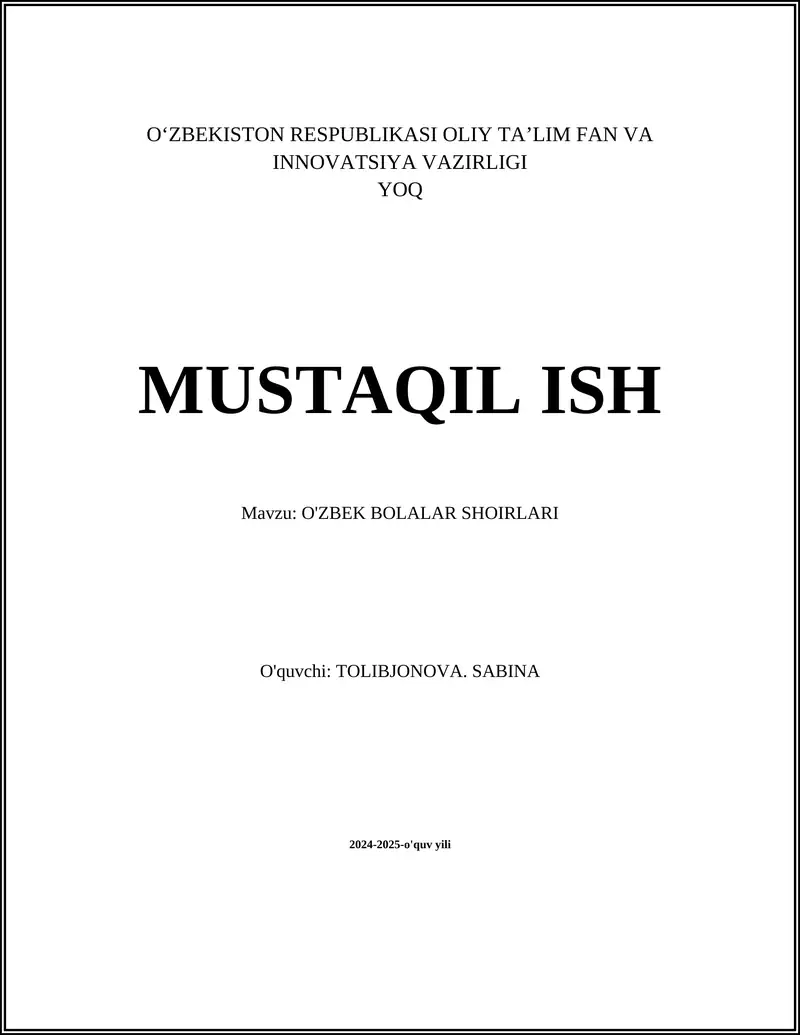 O'ZBEKISTON RESPUBLIKASI OLIY TA'LIM FAN VA INNOVATSIYA VAZIRLIGI
YOQ

MUSTAQIL ISH

Mavzu: O'ZBEK BOLALAR SHOIRLARI

O'quvchi: TOLIBJONOVA. SABINA

2024-2025-o'quv yili